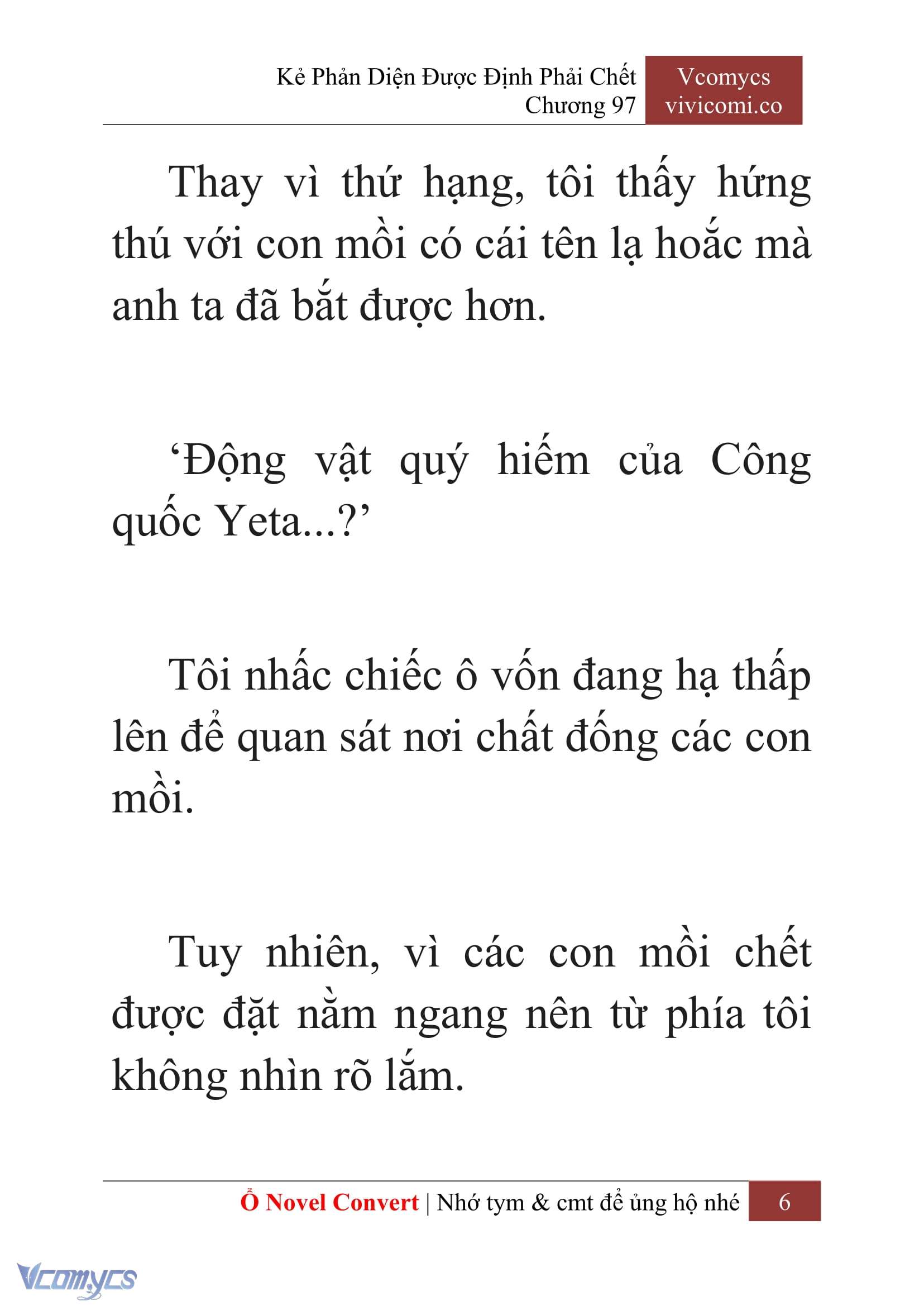 Kẻ Phản Diện Được Định Phải Chết
Chương 97

Vcomycs
vivicomi.co

Thay vì thứ hạng, tôi thấy hứng thú với con mồi có cái tên lạ hoắc mà anh ta đã bắt được hơn.

‘Động vật quý hiếm của Công quốc Yeta...?’

Tôi nhấc chiếc ô vốn đang hạ thấp lên để quan sát nơi chất đống các con mồi.

Tuy nhiên, vì các con mồi chết được đặt nằm ngang nên từ phía tôi không nhìn rõ lắm.

Ổ Novel Convert | Nhớ tym & cmt để ủng hộ nhé 6

Vcomycs